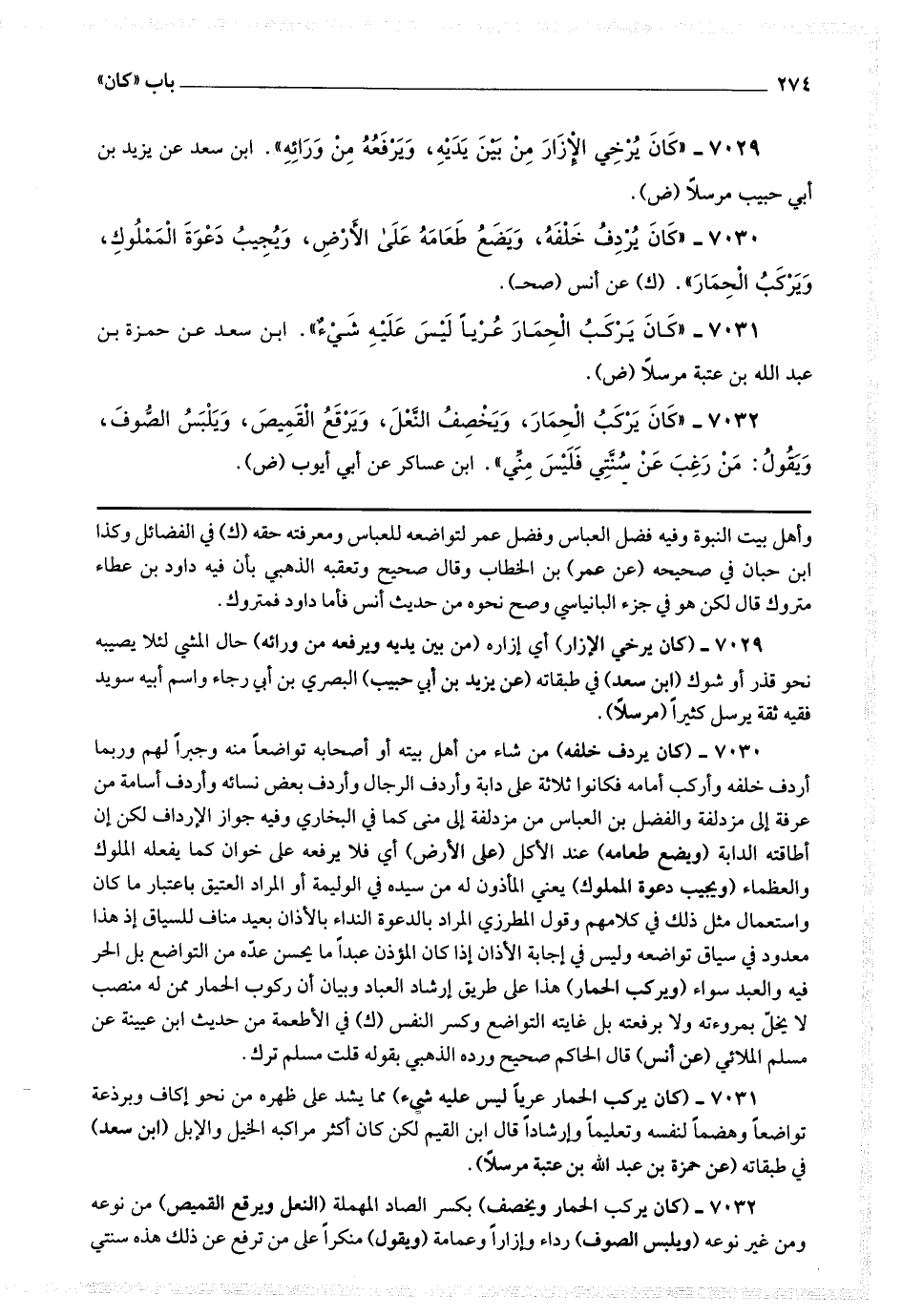 ٢٧٤ باب «كان»

٧٠٢٩ ـ «كَانَ يُرْخِي الْإِزَارَ مِنْ بَيْنَ يَدَيْهِ، وَيَرْفَعُهُ مِنْ وَرَائِهِ». ابن سعد عن يزيد بن أبي حبيب مرسلاً (ض).

٧٠٣٠ ـ «كَانَ يُرْدِفُ خَلْفَهُ، وَيَضَعُ طَعَامَهُ عَلَىٰ الْأَرْضِ، وَيُجِيبُ دَعْوَةَ الْمَمْلُوكِ، وَيَرْكَبُ الْحِمَارَ». (ك) عن أنس (صحـ).

٧٠٣١ ـ «كَانَ يَرْكَبُ الْحِمَارَ عُرْياً لَيْسَ عَلَيْهِ شَيْءٌ». ابن سعد عن حمزة بن عبد الله بن عتبة مرسلاً (ض).

٧٠٣٢ ـ «كَانَ يَرْكَبُ الْحِمَارَ، وَيَخْصِفُ النَّعْلَ، وَيَرْقَعُ الْقَمِيصَ، وَيَلْبَسُ الصُّوفَ، وَيَقُولُ: مَنْ رَغِبَ عَنْ سُنَّتِي فَلَيْسَ مِنِّي». ابن عساكر عن أبي أيوب (ض).

وأهل بيت النبوة وفيه فضل العباس وفضل عمر لتواضعه للعباس ومعرفته حقه (ك) في الفضائل وكذا ابن حبان في صحيحه (عن عمر) بن الخطاب وقال صحيح وتعقبه الذهبي بأن فيه داود بن عطاء متروك قال لكن هو في جزء البانياسي وصح نحوه من حديث أنس فأما داود فمتروك.

٧٠٢٩ ـ (كان يرخي الإزار) أي إزاره (من بين يديه ويرفعه من ورائه) حال المشي لئلا يصيبه نحو قذر أو شوك (ابن سعد) في طبقاته (عن يزيد بن أبي حبيب) البصري بن أبي رجاء واسم أبيه سويد فقيه ثقة يرسل كثيراً (مرسلاً).

٧٠٣٠ ـ (كان يردف خلفه) من شاء من أهل بيته أو أصحابه تواضعاً منه وجبراً لهم وربما أردف خلفه وأركب أمامه فكانوا ثلاثة على دابة وأردف الرجال وأردف بعض نسائه وأردف أسامة من عرفة إلى مزدلفة والفضل بن العباس من مزدلفة إلى منى كما في البخاري وفيه جواز الإرداف لكن إن أطاقته الدابة (ويضع طعامه) عند الأكل (على الأرض) أي فلا يرفعه على خوان كما يفعله الملوك والعظماء (ويجيب دعوة المملوك) يعني المأذون له من سيده في الوليمة أو المراد العتيق باعتبار ما كان واستعمال مثل ذلك في كلامهم وقول المطرزي المراد بالدعوة النداء بالأذان بعيد مناف للسياق إذ هذا معدود في سياق تواضعه وليس في إجابة الأذان إذا كان المؤذن عبداً ما يحسن عدّه من التواضع بل الحر فيه والعبد سواء (ويركب الحمار) هذا على طريق إرشاد العباد وبيان أن ركوب الحمار ممن له منصب لا يخلّ بمروءته ولا برفعته بل غايته التواضع وكسر النفس (ك) في الأطعمة من حديث ابن عيينة عن مسلم الملائي (عن أنس) قال الحاكم صحيح ورده الذهبي بقوله قلت مسلم ترك.

٧٠٣١ ـ (كان يركب الحمار عرياً ليس عليه شيء) مما يشد على ظهره من نحو إكاف وبرذعة تواضعاً وهضماً لنفسه وتعليماً وإرشاداً قال ابن القيم لكن كان أكثر مراكبه الخيل والإبل (ابن سعد) في طبقاته (عن حمزة بن عبد الله بن عتبة مرسلاً).

٧٠٣٢ ـ (كان يركب الحمار ويخصف) بكسر الصاد المهملة (النعل ويرقع القميص) من نوعه ومن غير نوعه (ويلبس الصوف) رداء وإزاراً وعمامة (ويقول) منكراً على من ترفع عن ذلك هذه سنتي